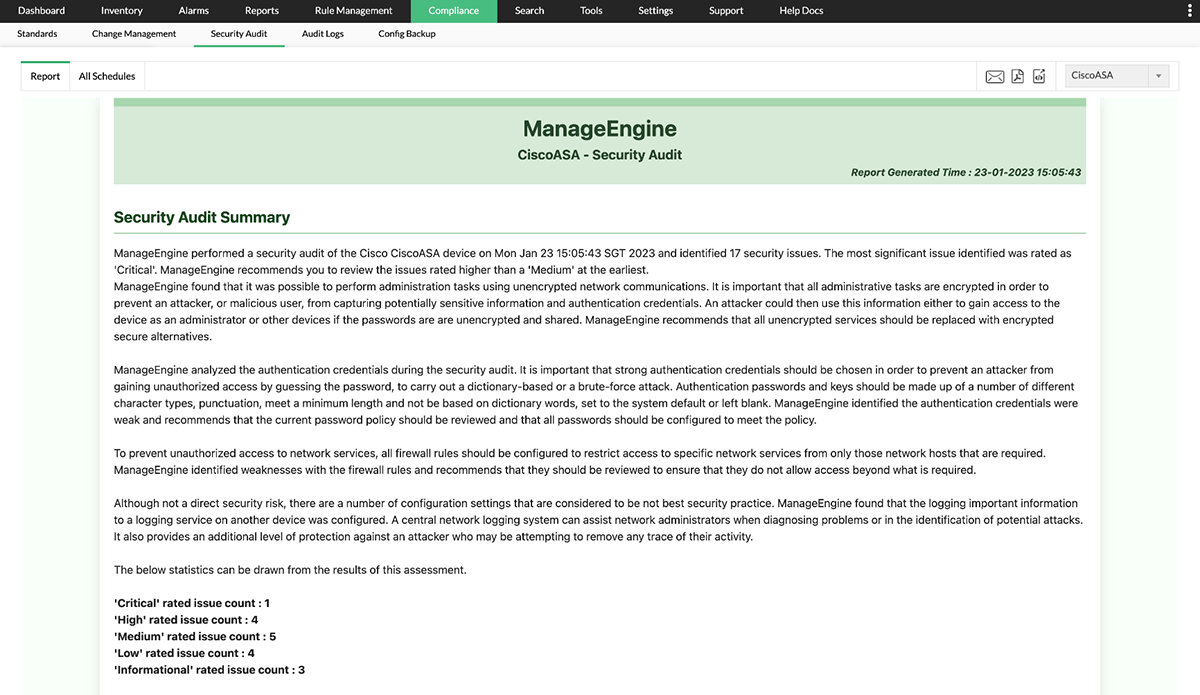 Dashboard Inventory Alarms Reports Rule Management Compliance Search Tools Settings Support Help Docs

Standards Change Management Security Audit Audit Logs Config Backup

Report All Schedules

CiscoASA

ManageEngine

CiscoASA - Security Audit

Report Generated Time : 23-01-2023 15:05:43

Security Audit Summary

ManageEngine performed a security audit of the Cisco CiscoASA device on Mon Jan 23 15:05:43 SGT 2023 and identified 17 security issues. The most significant issue identified was rated as 'Critical'. ManageEngine recommends you to review the issues rated higher than a 'Medium' at the earliest.
ManageEngine found that it was possible to perform administration tasks using unencrypted network communications. It is important that all administrative tasks are encrypted in order to prevent an attacker, or malicious user, from capturing potentially sensitive information and authentication credentials. An attacker could then use this information either to gain access to the device as an administrator or other devices if the passwords are are unencrypted and shared. ManageEngine recommends that all unencrypted services should be replaced with encrypted secure alternatives.

ManageEngine analyzed the authentication credentials during the security audit. It is important that strong authentication credentials should be chosen in order to prevent an attacker from gaining unauthorized access by guessing the password, to carry out a dictionary-based or a brute-force attack. Authentication passwords and keys should be made up of a number of different character types, punctuation, meet a minimum length and not be based on dictionary words, set to the system default or left blank. ManageEngine identified the authentication credentials were weak and recommends that the current password policy should be reviewed and that all passwords should be configured to meet the policy.

To prevent unauthorized access to network services, all firewall rules should be configured to restrict access to specific network services from only those network hosts that are required. ManageEngine identified weaknesses with the firewall rules and recommends that they should be reviewed to ensure that they do not allow access beyond what is required.

Although not a direct security risk, there are a number of configuration settings that are considered to be not best security practice. ManageEngine found that the logging important information to a logging service on another device was configured. A central network logging system can assist network administrators when diagnosing problems or in the identification of potential attacks. It also provides an additional level of protection against an attacker who may be attempting to remove any trace of their activity.

The below statistics can be drawn from the results of this assessment.

'Critical' rated issue count : 1
'High' rated issue count : 4
'Medium' rated issue count : 5
'Low' rated issue count : 4
'Informational' rated issue count : 3